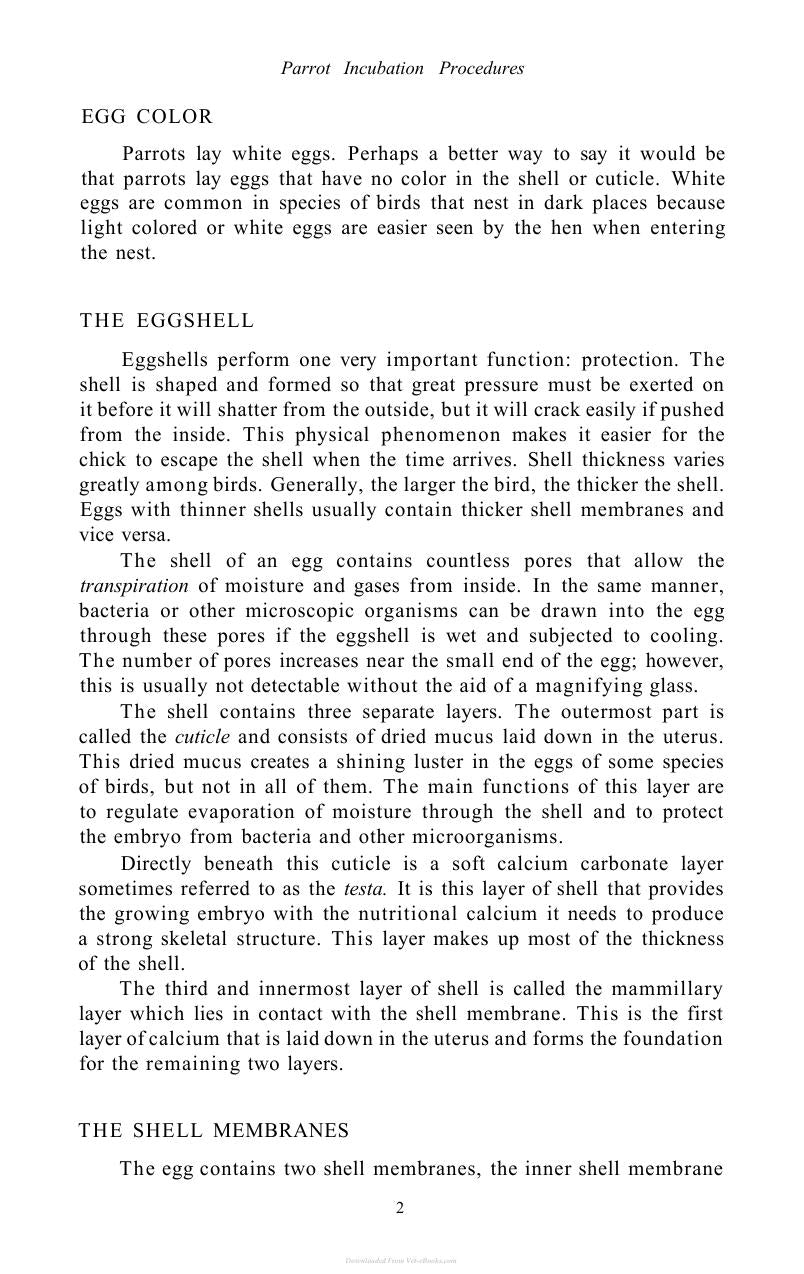 Parrot Incubation Procedures

EGG COLOR

Parrots lay white eggs. Perhaps a better way to say it would be that parrots lay eggs that have no color in the shell or cuticle. White eggs are common in species of birds that nest in dark places because light colored or white eggs are easier seen by the hen when entering the nest.

THE EGGSHELL

Eggshells perform one very important function: protection. The shell is shaped and formed so that great pressure must be exerted on it before it will shatter from the outside, but it will crack easily if pushed from the inside. This physical phenomenon makes it easier for the chick to escape the shell when the time arrives. Shell thickness varies greatly among birds. Generally, the larger the bird, the thicker the shell. Eggs with thinner shells usually contain thicker shell membranes and vice versa.

The shell of an egg contains countless pores that allow the transpiration of moisture and gases from inside. In the same manner, bacteria or other microscopic organisms can be drawn into the egg through these pores if the eggshell is wet and subjected to cooling. The number of pores increases near the small end of the egg; however, this is usually not detectable without the aid of a magnifying glass.

The shell contains three separate layers. The outermost part is called the cuticle and consists of dried mucus laid down in the uterus. This dried mucus creates a shining luster in the eggs of some species of birds, but not in all of them. The main functions of this layer are to regulate evaporation of moisture through the shell and to protect the embryo from bacteria and other microorganisms.

Directly beneath this cuticle is a soft calcium carbonate layer sometimes referred to as the testa. It is this layer of shell that provides the growing embryo with the nutritional calcium it needs to produce a strong skeletal structure. This layer makes up most of the thickness of the shell.

The third and innermost layer of shell is called the mammillary layer which lies in contact with the shell membrane. This is the first layer of calcium that is laid down in the uterus and forms the foundation for the remaining two layers.

THE SHELL MEMBRANES

The egg contains two shell membranes, the inner shell membrane

2

Downloaded From Vet-eBooks.com